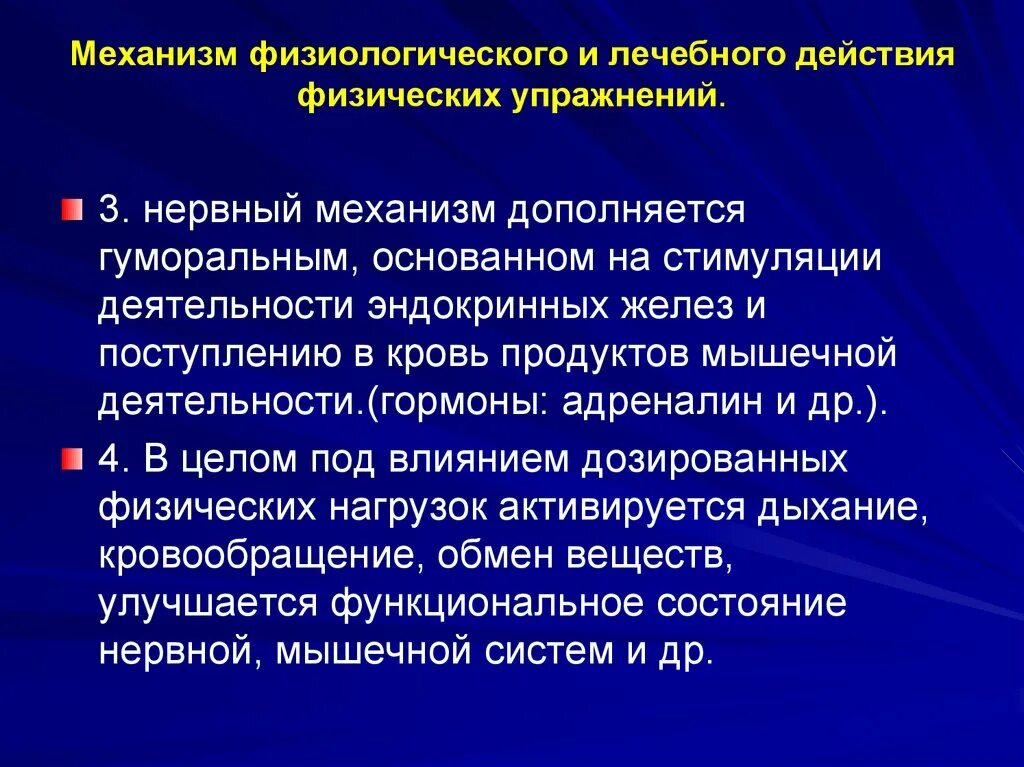 Механизм физиологического и лечебного действия физических упражнений.

3. нервный механизм дополняется гуморальным, основанном на стимуляции деятельности эндокринных желез и поступлению в кровь продуктов мышечной деятельности.(гормоны: адреналин и др.).

4. В целом под влиянием дозированных физических нагрузок активируется дыхание, кровообращение, обмен веществ, улучшается функциональное состояние нервной, мышечной систем и др.